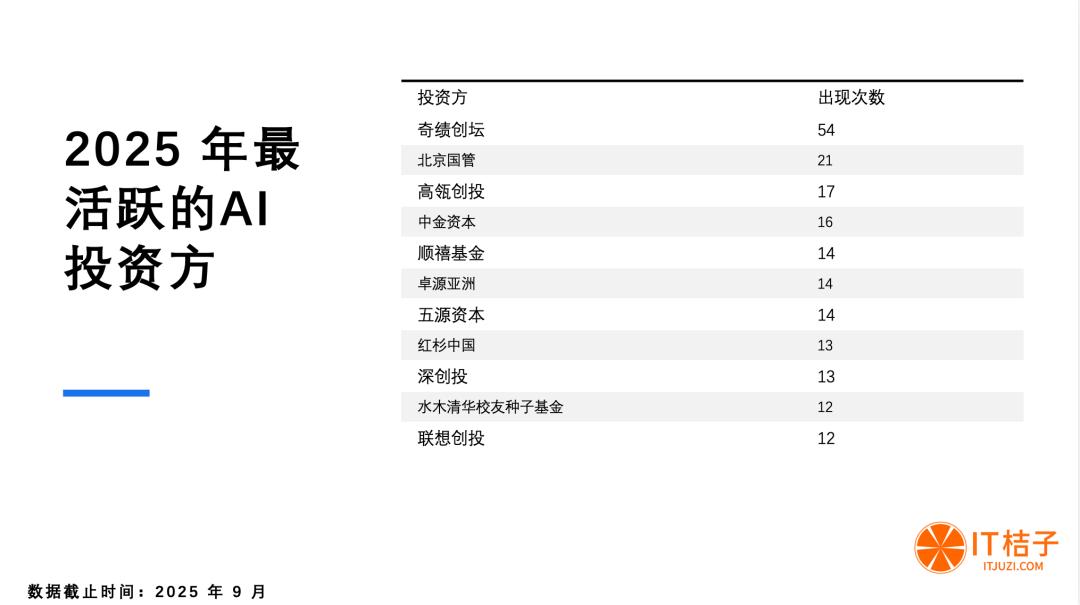 2025 年最活跃的AI投资方

| 投资方 | 出现次数 |
|---|---|
| 奇绩创坛 | 54 |
| 北京国管 | 21 |
| 高瓴创投 | 17 |
| 中金资本 | 16 |
| 顺禧基金 | 14 |
| 卓源亚洲 | 14 |
| 五源资本 | 14 |
| 红杉中国 | 13 |
| 深创投 | 13 |
| 水木清华校友种子基金 | 12 |
| 联想创投 | 12 |

IT桔子
ITJUZI.COM

数据截止时间：2025 年 9 月